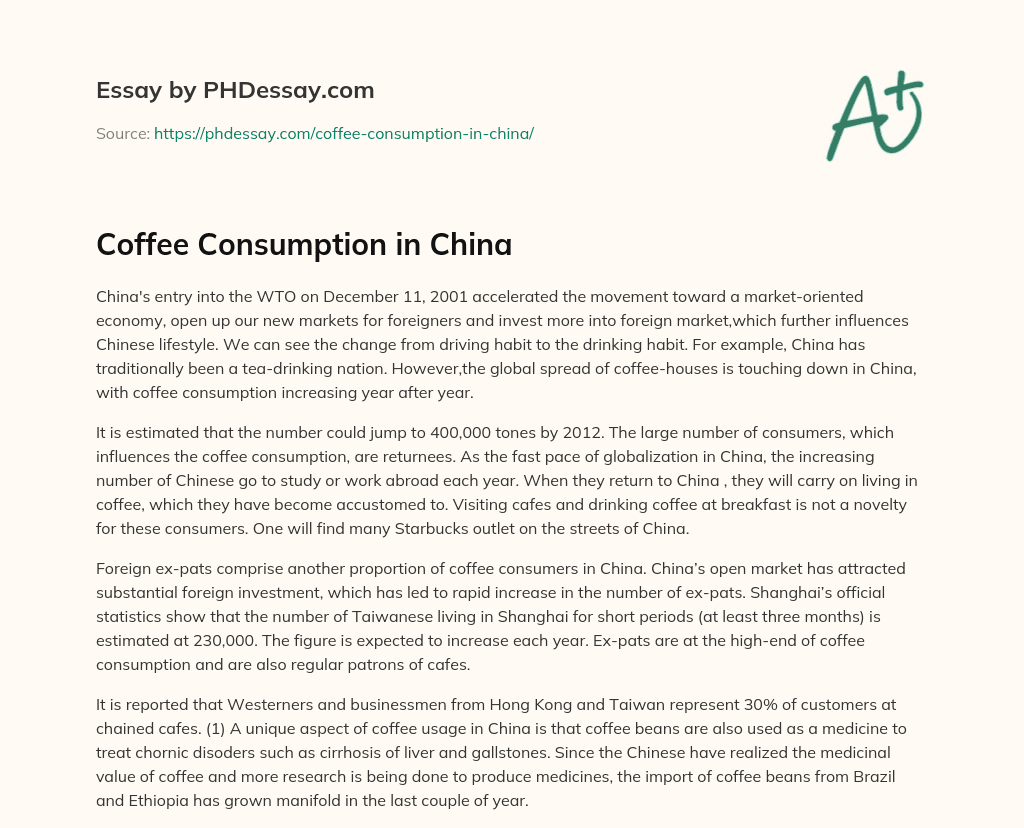 Essay by PHDessay.com

Source: https://phdessay.com/coffee-consumption-in-china/

A+

Coffee Consumption in China

China's entry into the WTO on December 11, 2001 accelerated the movement toward a market-oriented economy, open up our new markets for foreigners and invest more into foreign market,which further influences Chinese lifestyle. We can see the change from driving habit to the drinking habit. For example, China has traditionally been a tea-drinking nation. However,the global spread of coffee-houses is touching down in China, with coffee consumption increasing year after year.

It is estimated that the number could jump to 400,000 tones by 2012. The large number of consumers, which influences the coffee consumption, are returnees. As the fast pace of globalization in China, the increasing number of Chinese go to study or work abroad each year. When they return to China , they will carry on living in coffee, which they have become accustomed to. Visiting cafes and drinking coffee at breakfast is not a novelty for these consumers. One will find many Starbucks outlet on the streets of China.

Foreign ex-pats comprise another proportion of coffee consumers in China. China's open market has attracted substantial foreign investment, which has led to rapid increase in the number of ex-pats. Shanghai's official statistics show that the number of Taiwanese living in Shanghai for short periods (at least three months) is estimated at 230,000. The figure is expected to increase each year. Ex-pats are at the high-end of coffee consumption and are also regular patrons of cafes.

It is reported that Westerners and businessmen from Hong Kong and Taiwan represent 30% of customers at chained cafes. (1) A unique aspect of coffee usage in China is that coffee beans are also used as a medicine to treat chornic disoders such as cirrhosis of liver and gallstones. Since the Chinese have realized the medicinal value of coffee and more research is being done to produce medicines, the import of coffee beans from Brazil and Ethiopia has grown manifold in the last couple of year.